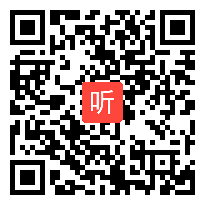 听